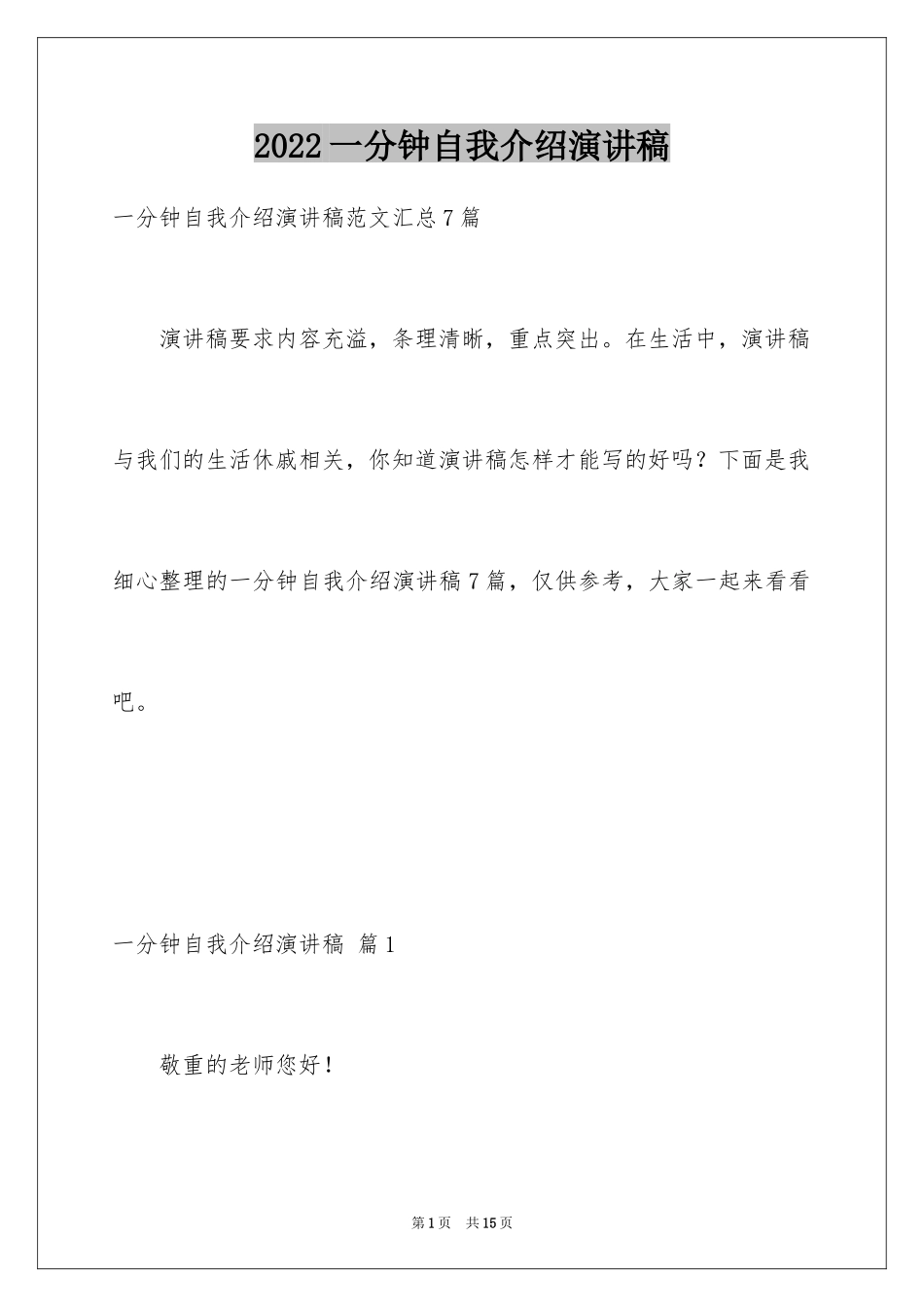 2022 一分钟自我介绍演讲稿

一分钟自我介绍演讲稿范文汇总 7 篇

演讲稿要求内容充溢，条理清晰，重点突出。在生活中，演讲稿与我们的生活休戚相关，你知道演讲稿怎样才能写的好吗？下面是我细心整理的一分钟自我介绍演讲稿 7 篇，仅供参考，大家一起来看看吧。

一分钟自我介绍演讲稿 篇 1

敬重的老师您好！

第 1 页 共 15 页